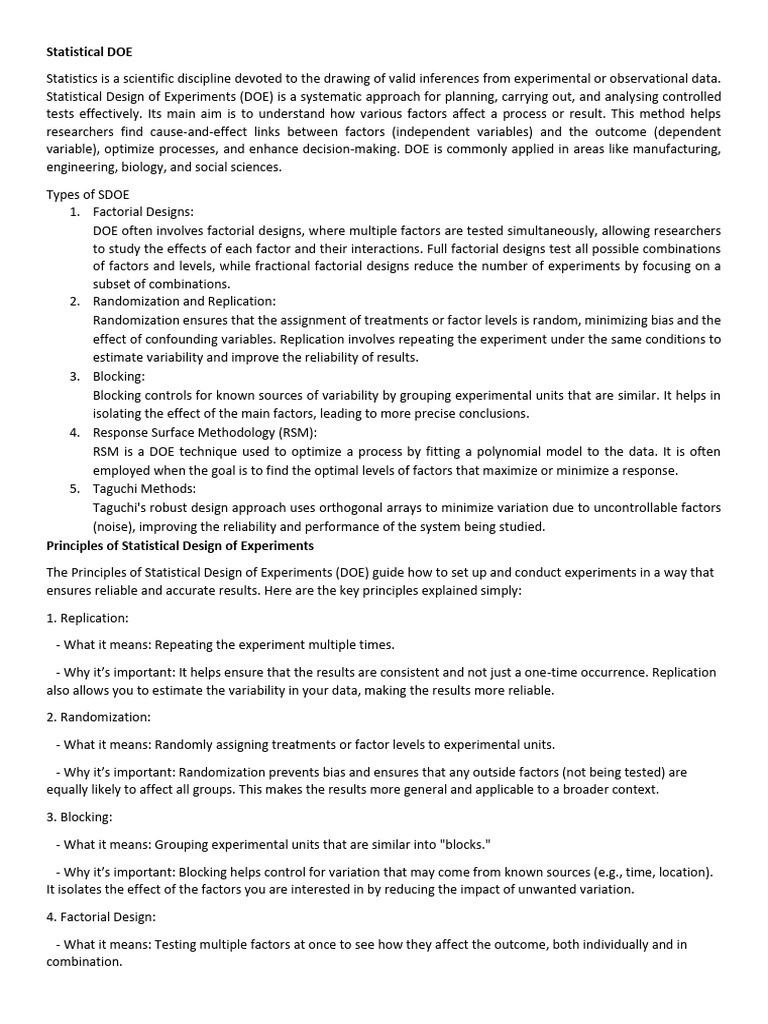 Statistical DOE

Statistics is a scientific discipline devoted to the drawing of valid inferences from experimental or observational data. Statistical Design of Experiments (DOE) is a systematic approach for planning, carrying out, and analysing controlled tests effectively. Its main aim is to understand how various factors affect a process or result. This method helps researchers find cause-and-effect links between factors (independent variables) and the outcome (dependent variable), optimize processes, and enhance decision-making. DOE is commonly applied in areas like manufacturing, engineering, biology, and social sciences.

Types of SDOE

1. Factorial Designs:
DOE often involves factorial designs, where multiple factors are tested simultaneously, allowing researchers to study the effects of each factor and their interactions. Full factorial designs test all possible combinations of factors and levels, while fractional factorial designs reduce the number of experiments by focusing on a subset of combinations.

2. Randomization and Replication:
Randomization ensures that the assignment of treatments or factor levels is random, minimizing bias and the effect of confounding variables. Replication involves repeating the experiment under the same conditions to estimate variability and improve the reliability of results.

3. Blocking:
Blocking controls for known sources of variability by grouping experimental units that are similar. It helps in isolating the effect of the main factors, leading to more precise conclusions.

4. Response Surface Methodology (RSM):
RSM is a DOE technique used to optimize a process by fitting a polynomial model to the data. It is often employed when the goal is to find the optimal levels of factors that maximize or minimize a response.

5. Taguchi Methods:
Taguchi's robust design approach uses orthogonal arrays to minimize variation due to uncontrollable factors (noise), improving the reliability and performance of the system being studied.

Principles of Statistical Design of Experiments

The Principles of Statistical Design of Experiments (DOE) guide how to set up and conduct experiments in a way that ensures reliable and accurate results. Here are the key principles explained simply:

1. Replication:

- What it means: Repeating the experiment multiple times.

- Why it's important: It helps ensure that the results are consistent and not just a one-time occurrence. Replication also allows you to estimate the variability in your data, making the results more reliable.

2. Randomization:

- What it means: Randomly assigning treatments or factor levels to experimental units.

- Why it's important: Randomization prevents bias and ensures that any outside factors (not being tested) are equally likely to affect all groups. This makes the results more general and applicable to a broader context.

3. Blocking:

- What it means: Grouping experimental units that are similar into "blocks."

- Why it's important: Blocking helps control for variation that may come from known sources (e.g., time, location). It isolates the effect of the factors you are interested in by reducing the impact of unwanted variation.

4. Factorial Design:

- What it means: Testing multiple factors at once to see how they affect the outcome, both individually and in combination.